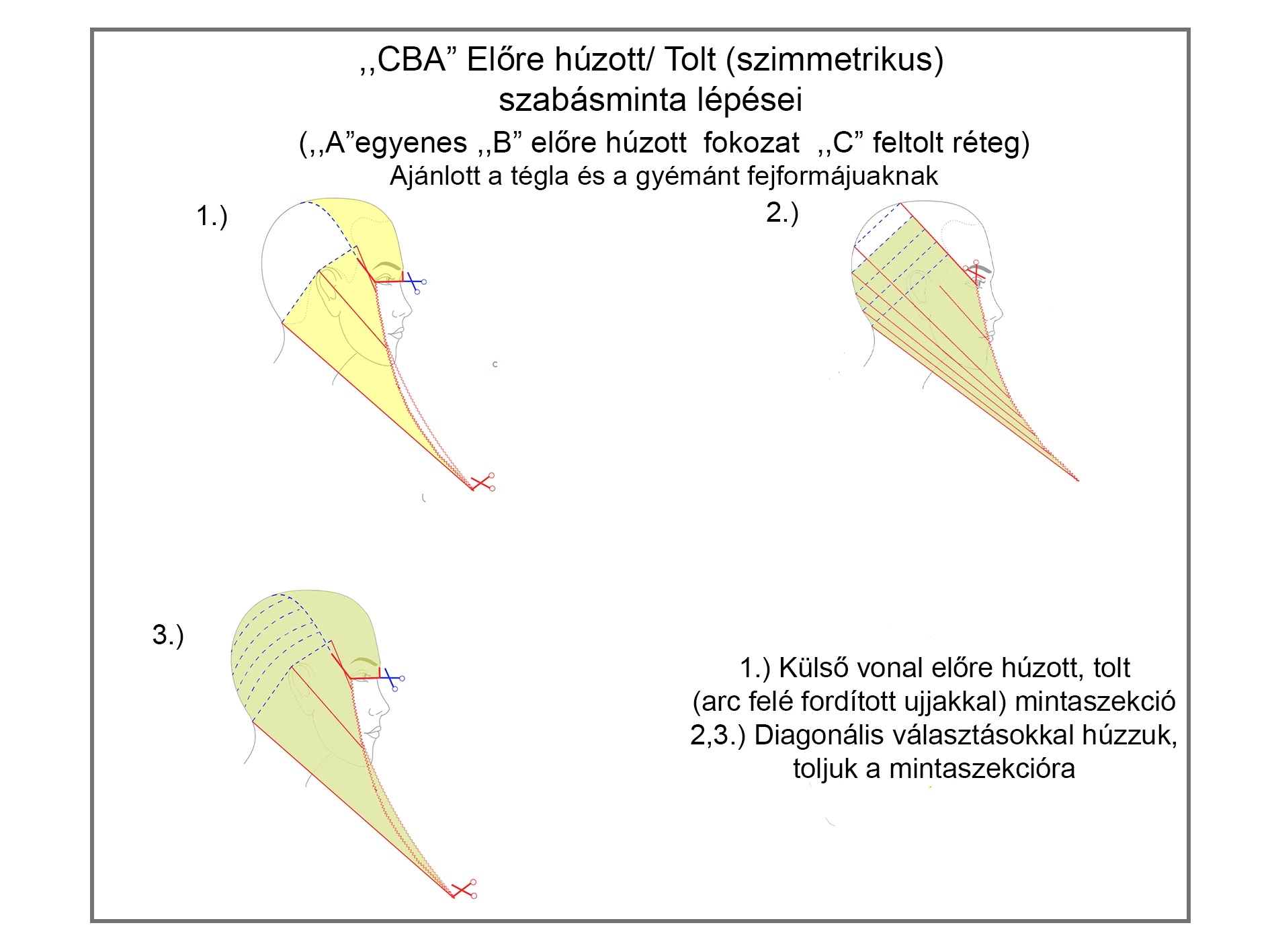 ,,CBA” Előre húzott/ Tolt (szimmetrikus) szabásminta lépései

(,,A”egyenes ,,B” előre húzott fokozat ,,C” feltolt réteg)

Ajánlott a tégla és a gyémánt fejformájuaknak

1.)

2.)

3.)

1.) Külső vonal előre húzott, tolt (arc felé fordított ujjakkal) mintaszekció
2,3.) Diagonális választásokkal húzzuk, toljuk a mintaszekcióra